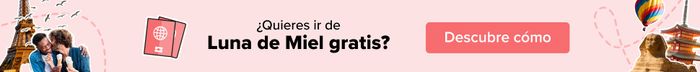 ¿Quieres ir de
Luna de Miel gratis?

Descubre cómo